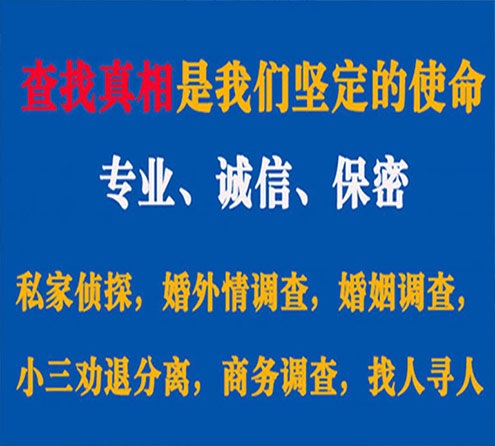 查找真相是我们坚定的使命

专业、诚信、保密

私家侦探，婚外情调查，婚姻调查，

小三劝退分离，商务调查，找人寻人